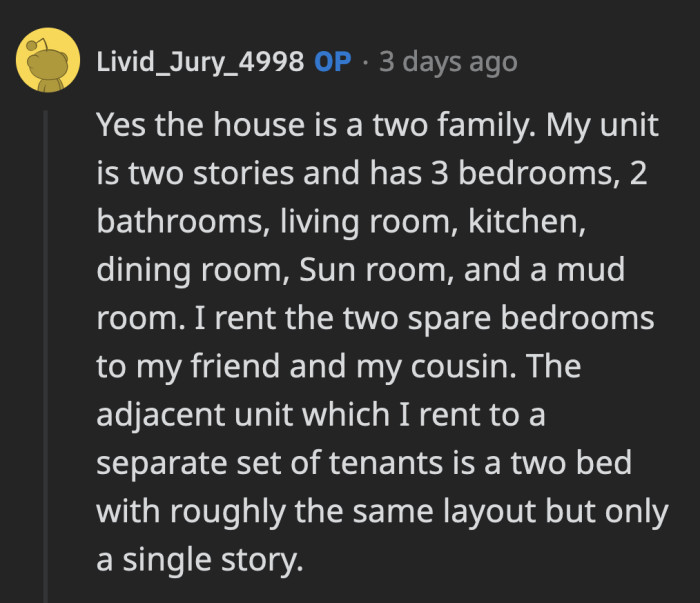 Livid_Jury_4998 OP · 3 days ago

Yes the house is a two family. My unit is two stories and has 3 bedrooms, 2 bathrooms, living room, kitchen, dining room, Sun room, and a mud room. I rent the two spare bedrooms to my friend and my cousin. The adjacent unit which I rent to a separate set of tenants is a two bed with roughly the same layout but only a single story.